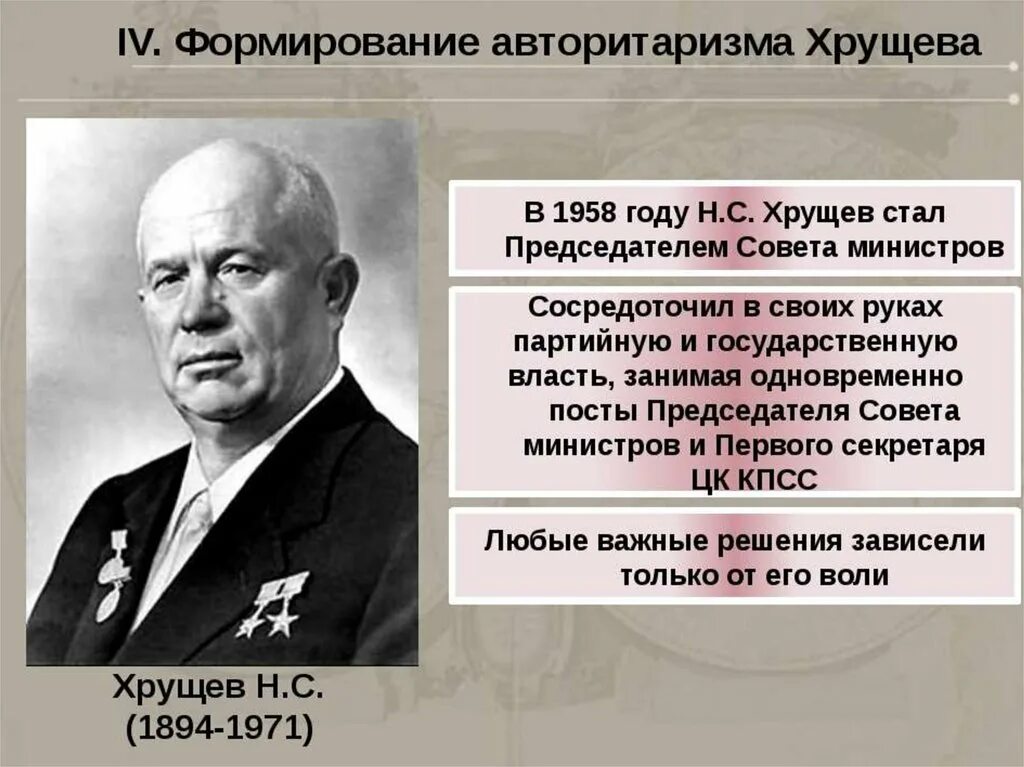 IV. Формирование авторитаризма Хрущева

В 1958 году Н.С. Хрущев стал Председателем Совета министров

Сосредоточил в своих руках партийную и государственную власть, занимая одновременно посты Председателя Совета министров и Первого секретаря ЦК КПСС

Любые важные решения зависели только от его воли

Хрущев Н.С.
(1894-1971)